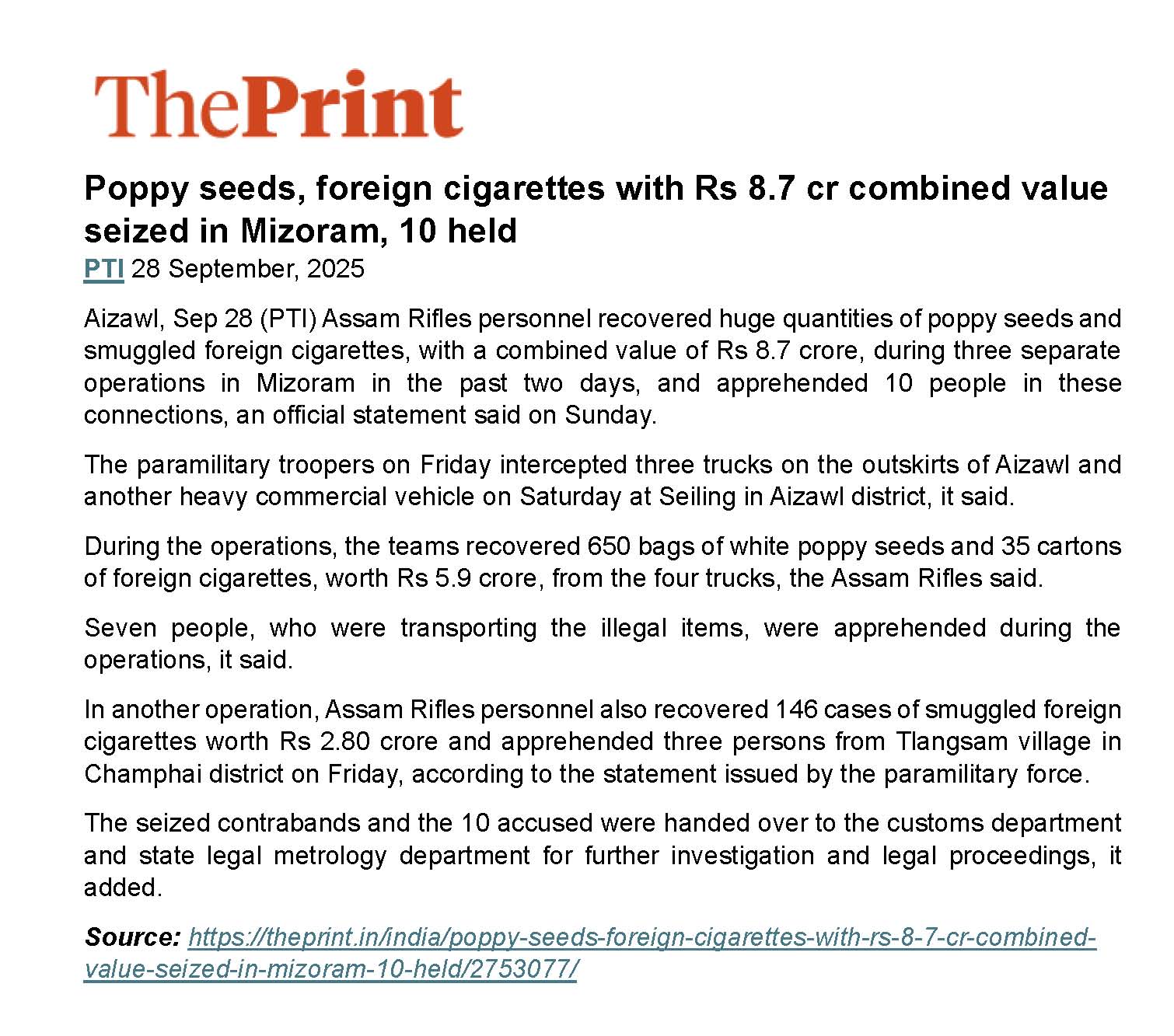 ThePrint

Poppy seeds, foreign cigarettes with Rs 8.7 cr combined value seized in Mizoram, 10 held
PTI 28 September, 2025

Aizawl, Sep 28 (PTI) Assam Rifles personnel recovered huge quantities of poppy seeds and smuggled foreign cigarettes, with a combined value of Rs 8.7 crore, during three separate operations in Mizoram in the past two days, and apprehended 10 people in these connections, an official statement said on Sunday.

The paramilitary troopers on Friday intercepted three trucks on the outskirts of Aizawl and another heavy commercial vehicle on Saturday at Seiling in Aizawl district, it said.

During the operations, the teams recovered 650 bags of white poppy seeds and 35 cartons of foreign cigarettes, worth Rs 5.9 crore, from the four trucks, the Assam Rifles said.

Seven people, who were transporting the illegal items, were apprehended during the operations, it said.

In another operation, Assam Rifles personnel also recovered 146 cases of smuggled foreign cigarettes worth Rs 2.80 crore and apprehended three persons from Tlangsam village in Champhai district on Friday, according to the statement issued by the paramilitary force.

The seized contrabands and the 10 accused were handed over to the customs department and state legal metrology department for further investigation and legal proceedings, it added.

Source: https://theprint.in/india/poppy-seeds-foreign-cigarettes-with-rs-8-7-cr-combined-value-seized-in-mizoram-10-held/2753077/